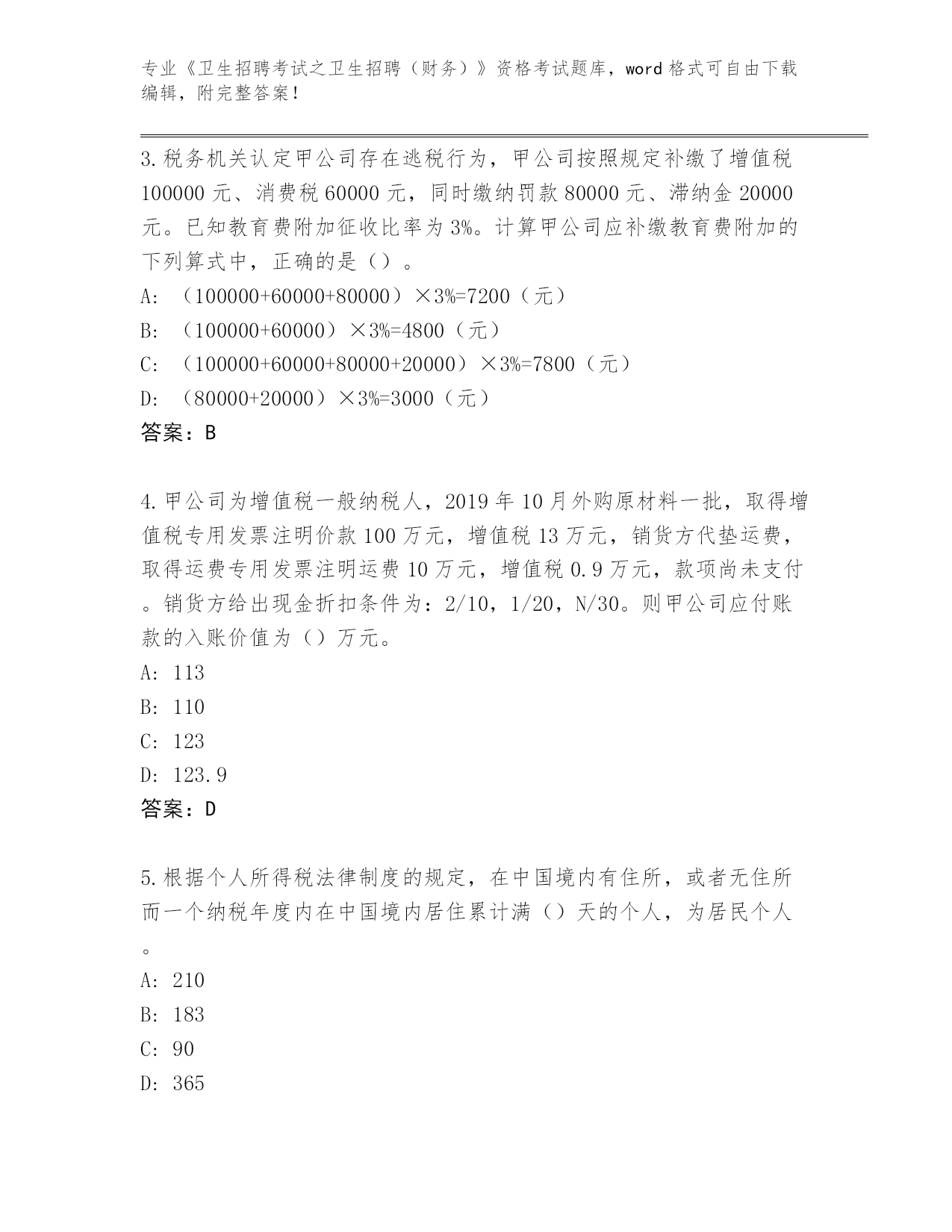 专业《卫生招聘考试之卫生招聘（财务）》资格考试题库，word 格式可自由下载编辑，附完整答案！

3.税务机关认定甲公司存在逃税行为，甲公司按照规定补缴了增值税 100000 元、消费税 60000 元，同时缴纳罚款 80000 元、滞纳金 20000 元。已知教育费附加征收比率为 3%。计算甲公司应补缴教育费附加的下列算式中，正确的是（）。

A: （100000+60000+80000）×3%=7200（元）

B: （100000+60000）×3%=4800（元）

C: （100000+60000+80000+20000）×3%=7800（元）

D: （80000+20000）×3%=3000（元）

答案：B

4.甲公司为增值税一般纳税人，2019 年 10 月外购原材料一批，取得增值税专用发票注明价款 100 万元，增值税 13 万元，销货方代垫运费，取得运费专用发票注明运费 10 万元，增值税 0.9 万元，款项尚未支付。销货方给出现金折扣条件为：2/10，1/20，N/30。则甲公司应付账款的入账价值为（）万元。

A: 113

B: 110

C: 123

D: 123.9

答案：D

5.根据个人所得税法律制度的规定，在中国境内有住所，或者无住所而一个纳税年度内在中国境内居住累计满（）天的个人，为居民个人。

A: 210

B: 183

C: 90

D: 365